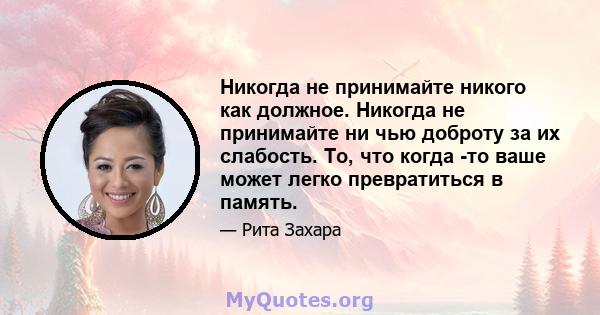 Никогда не принимайте никого как должное. Никогда не принимайте ни чью доброту за их слабость. То, что когда -то ваше может легко превратиться в память.

— Рита Захара

MyQuotes.org